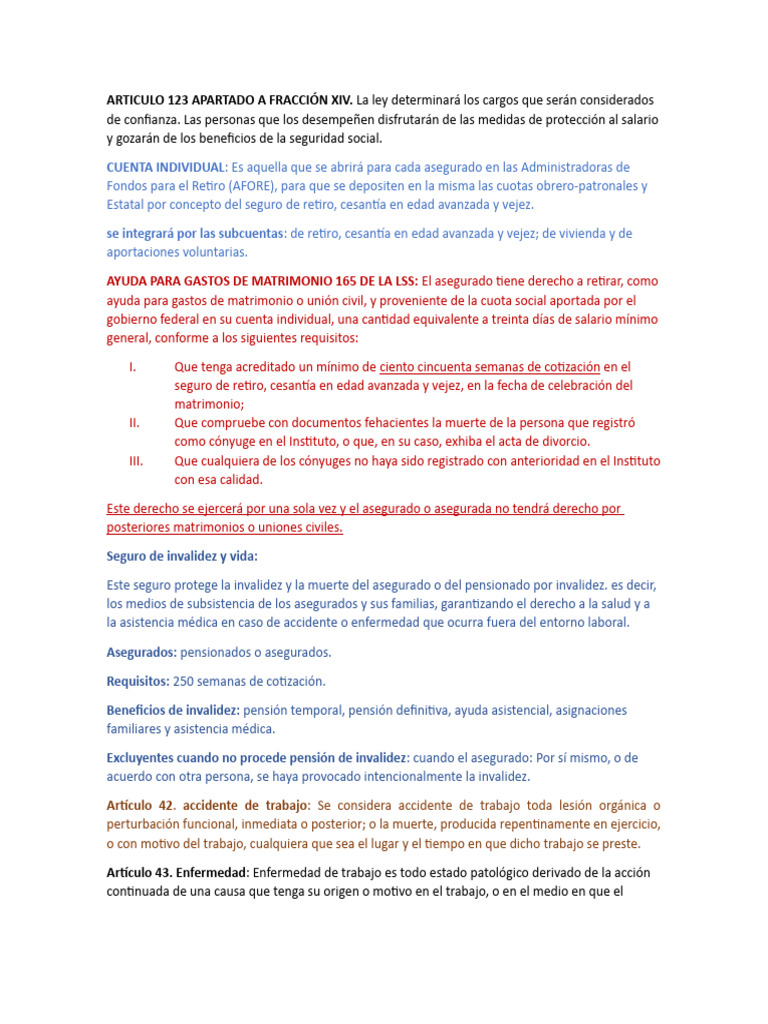 ARTICULO 123 APARTADO A FRACCIÓN XIV. La ley determinará los cargos que serán considerados de confianza. Las personas que los desempeñen disfrutarán de las medidas de protección al salario y gozarán de los beneficios de la seguridad social.

CUENTA INDIVIDUAL: Es aquella que se abrirá para cada asegurado en las Administradoras de Fondos para el Retiro (AFORE), para que se depositen en la misma las cuotas obrero-patronales y Estatal por concepto del seguro de retiro, cesantía en edad avanzada y vejez.

se integrará por las subcuentas: de retiro, cesantía en edad avanzada y vejez; de vivienda y de aportaciones voluntarias.

AYUDA PARA GASTOS DE MATRIMONIO 165 DE LA LSS: El asegurado tiene derecho a retirar, como ayuda para gastos de matrimonio o unión civil, y proveniente de la cuota social aportada por el gobierno federal en su cuenta individual, una cantidad equivalente a treinta días de salario mínimo general, conforme a los siguientes requisitos:

I. Que tenga acreditado un mínimo de ciento cincuenta semanas de cotización en el seguro de retiro, cesantía en edad avanzada y vejez, en la fecha de celebración del matrimonio;
II. Que compruebe con documentos fehacientes la muerte de la persona que registró como cónyuge en el Instituto, o que, en su caso, exhiba el acta de divorcio.
III. Que cualquiera de los cónyuges no haya sido registrado con anterioridad en el Instituto con esa calidad.

Este derecho se ejercerá por una sola vez y el asegurado o asegurada no tendrá derecho por posteriores matrimonios o uniones civiles.

Seguro de invalidez y vida:

Este seguro protege la invalidez y la muerte del asegurado o del pensionado por invalidez. es decir, los medios de subsistencia de los asegurados y sus familias, garantizando el derecho a la salud y a la asistencia médica en caso de accidente o enfermedad que ocurra fuera del entorno laboral.

Asegurados: pensionados o asegurados.

Requisitos: 250 semanas de cotización.

Beneficios de invalidez: pensión temporal, pensión definitiva, ayuda asistencial, asignaciones familiares y asistencia médica.

Excluyentes cuando no procede pensión de invalidez: cuando el asegurado: Por sí mismo, o de acuerdo con otra persona, se haya provocado intencionalmente la invalidez.

Artículo 42. accidente de trabajo: Se considera accidente de trabajo toda lesión orgánica o perturbación funcional, inmediata o posterior; o la muerte, producida repentinamente en ejercicio, o con motivo del trabajo, cualquiera que sea el lugar y el tiempo en que dicho trabajo se preste.

Artículo 43. Enfermedad: Enfermedad de trabajo es todo estado patológico derivado de la acción continuada de una causa que tenga su origen o motivo en el trabajo, o en el medio en que el